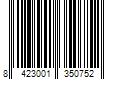 8 423001 350752